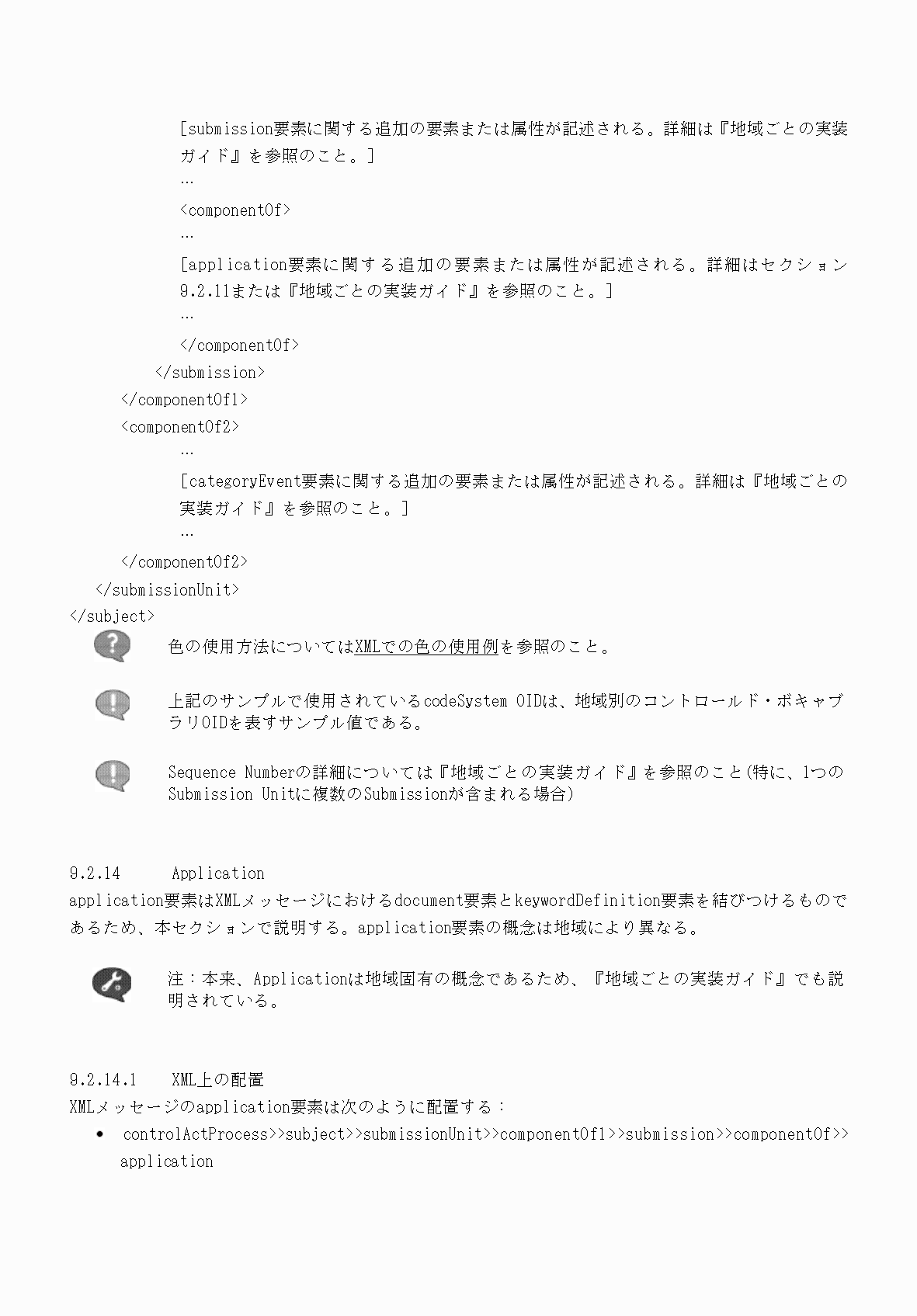 [submission要素に関する追加の要素または属性が記述される。詳細は『地域ごとの実装ガイド』を参照のこと。]
…
<componentOf>
…
[application要素に関する追加の要素または属性が記述される。詳細はセクション9.2.11または『地域ごとの実装ガイド』を参照のこと。]
…
</componentOf>
</submission>
</componentOf1>
<componentOf2>
…
[categoryEvent要素に関する追加の要素または属性が記述される。詳細は『地域ごとの実装ガイド』を参照のこと。]
…
</componentOf2>
</submissionUnit>
</subject>

色の使用方法についてはXMLでの色の使用例を参照のこと。

上記のサンプルで使用されているcodeSystem OIDは、地域別のコントロールド・ボキャブラリOIDを表すサンプル値である。

Sequence Numberの詳細については『地域ごとの実装ガイド』を参照のこと(特に、1つのSubmission Unitに複数のSubmissionが含まれる場合)

9.2.14 Application
application要素はXMLメッセージにおけるdocument要素とkeywordDefinition要素を結びつけるものであるため、本セクションで説明する。application要素の概念は地域により異なる。

注：本来、Applicationは地域固有の概念であるため、『地域ごとの実装ガイド』でも説明されている。

9.2.14.1 XML上の配置
XMLメッセージのapplication要素は次のように配置する：
• controlActProcess>>subject>>submissionUnit>>componentOf1>>submission>>componentOf>>application